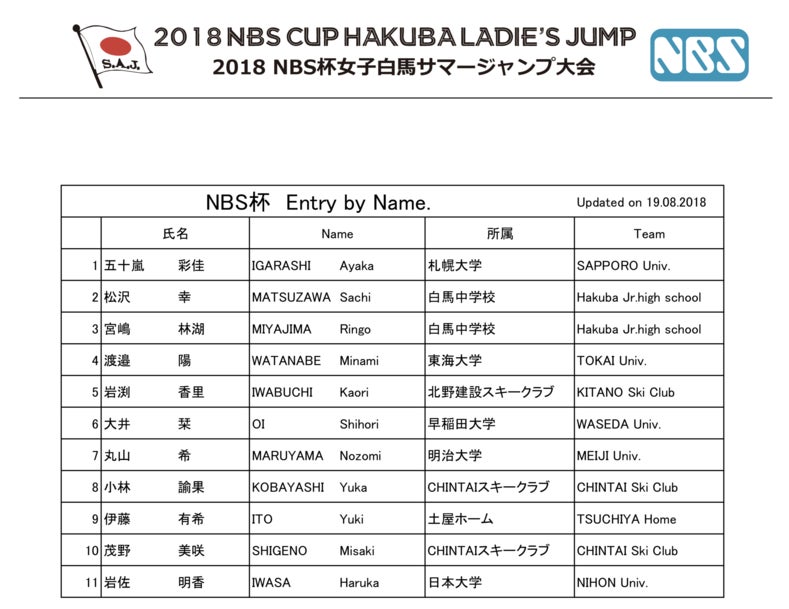 S.A.J.

2018 NBS CUP HAKUBA LADIE'S JUMP
2018 NBS杯女子白馬サマージャンプ大会

NBS

NBS杯 Entry by Name. Updated on 19.08.2018

| | 氏名 | Name | 所属 | Team |
|---|---|---|---|---|
| 1 | 五十嵐 彩佳 | IGARASHI Ayaka | 札幌大学 | SAPPORO Univ. |
| 2 | 松沢 幸 | MATSUZAWA Sachi | 白馬中学校 | Hakuba Jr.high school |
| 3 | 宮嶋 林湖 | MIYAJIMA Ringo | 白馬中学校 | Hakuba Jr.high school |
| 4 | 渡邉 陽 | WATANABE Minami | 東海大学 | TOKAI Univ. |
| 5 | 岩渕 香里 | IWABUCHI Kaori | 北野建設スキークラブ | KITANO Ski Club |
| 6 | 大井 栞 | OI Shihori | 早稲田大学 | WASEDA Univ. |
| 7 | 丸山 希 | MARUYAMA Nozomi | 明治大学 | MEIJI Univ. |
| 8 | 小林 諭果 | KOBAYASHI Yuka | CHINTAIスキークラブ | CHINTAI Ski Club |
| 9 | 伊藤 有希 | ITO Yuki | 土屋ホーム | TSUCHIYA Home |
| 10 | 茂野 美咲 | SHIGENO Misaki | CHINTAIスキークラブ | CHINTAI Ski Club |
| 11 | 岩佐 明香 | IWASA Haruka | 日本大学 | NIHON Univ. |